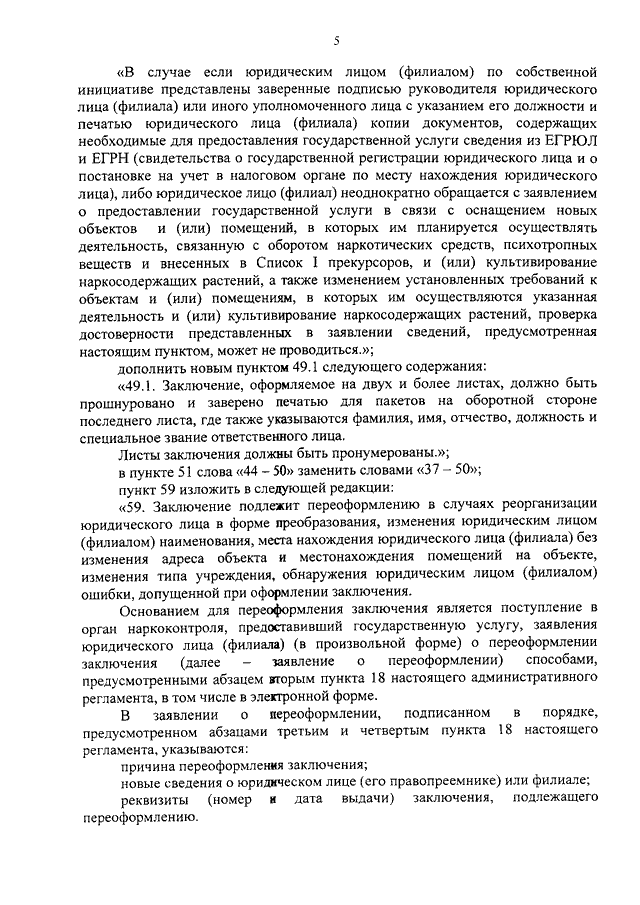 5

«В случае если юридическим лицом (филиалом) по собственной инициативе представлены заверенные подписью руководителя юридического лица (филиала) или иного уполномоченного лица с указанием его должности и печатью юридического лица (филиала) копии документов, содержащих необходимые для предоставления государственной услуги сведения из ЕГРЮЛ и ЕГРН (свидетельства о государственной регистрации юридического лица и о постановке на учет в налоговом органе по месту нахождения юридического лица), либо юридическое лицо (филиал) неоднократно обращается с заявлением о предоставлении государственной услуги в связи с оснащением новых объектов и (или) помещений, в которых им планируется осуществлять деятельность, связанную с оборотом наркотических средств, психотропных веществ и внесенных в Список I прекурсоров, и (или) культивирование наркосодержащих растений, а также изменением установленных требований к объектам и (или) помещениям, в которых им осуществляются указанная деятельность и (или) культивирование наркосодержащих растений, проверка достоверности представленных в заявлении сведений, предусмотренная настоящим пунктом, может не проводиться.»;

дополнить новым пунктом 49.1 следующего содержания:

«49.1. Заключение, оформляемое на двух и более листах, должно быть прошнуровано и заверено печатью для пакетов на оборотной стороне последнего листа, где также указываются фамилия, имя, отчество, должность и специальное звание ответственного лица.

Листы заключения должны быть пронумерованы.»;

в пункте 51 слова «44 – 50» заменить словами «37 – 50»;

пункт 59 изложить в следующей редакции:

«59. Заключение подлежит переоформлению в случаях реорганизации юридического лица в форме преобразования, изменения юридическим лицом (филиалом) наименования, места нахождения юридического лица (филиала) без изменения адреса объекта и местонахождения помещений на объекте, изменения типа учреждения, обнаружения юридическим лицом (филиалом) ошибки, допущенной при оформлении заключения.

Основанием для переоформления заключения является поступление в орган наркоконтроля, предоставивший государственную услугу, заявления юридического лица (филиала) (в произвольной форме) о переоформлении заключения (далее – заявление о переоформлении) способами, предусмотренными абзацем вторым пункта 18 настоящего административного регламента, в том числе в электронной форме.

В заявлении о переоформлении, подписанном в порядке, предусмотренном абзацами третьим и четвертым пункта 18 настоящего регламента, указываются:

причина переоформления заключения;

новые сведения о юридическом лице (его правопреемнике) или филиале;

реквизиты (номер и дата выдачи) заключения, подлежащего переоформлению.